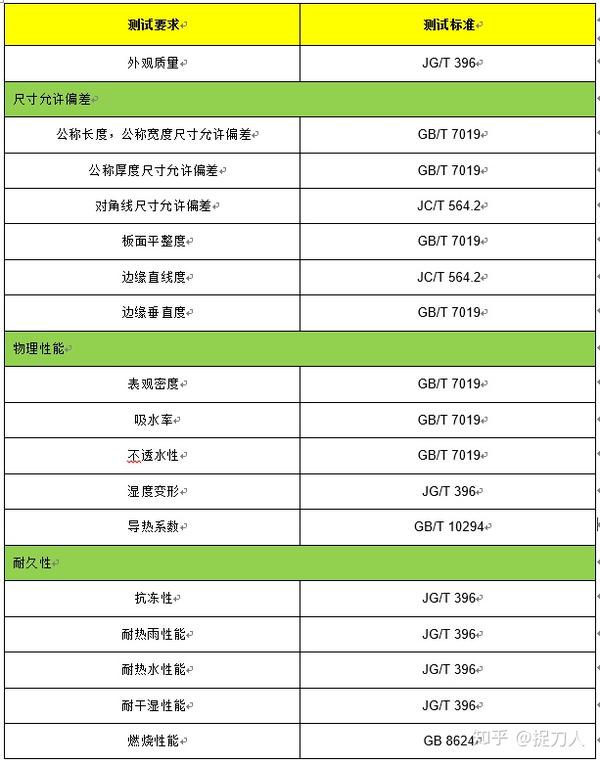 | 测试要求 | 测试标准 |
|---|---|
| 外观质量 | JG/T 396 |
| 尺寸允许偏差 | |
| 公称长度，公称宽度尺寸允许偏差 | GB/T 7019 |
| 公称厚度尺寸允许偏差 | GB/T 7019 |
| 对角线尺寸允许偏差 | JC/T 564.2 |
| 板面平整度 | GB/T 7019 |
| 边缘直线度 | JC/T 564.2 |
| 边缘垂直度 | GB/T 7019 |
| 物理性能 | |
| 表观密度 | GB/T 7019 |
| 吸水率 | GB/T 7019 |
| 不透水性 | GB/T 7019 |
| 湿度变形 | JG/T 396 |
| 导热系数 | GB/T 10294 |
| 耐久性 | |
| 抗冻性 | JG/T 396 |
| 耐热雨性能 | JG/T 396 |
| 耐热水性能 | JG/T 396 |
| 耐干湿性能 | JG/T 396 |
| 燃烧性能 | GB 8624 |

知乎 @捉刀人